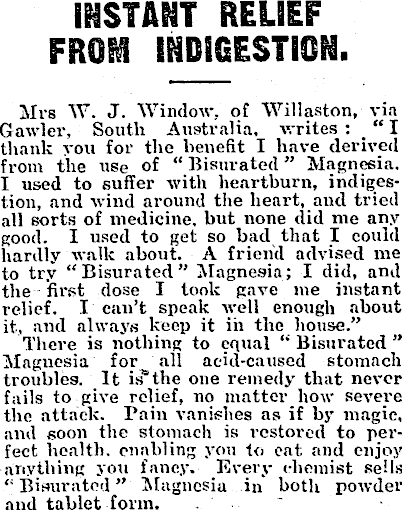 INSTANT RELIEF FROM INDIGESTION.

Mrs W. J. Window, of Willaston, via Gawler, South Australia, writes: "I thank you for the benefit I have derived from the use of "Bisurated" Magnesia. I used to suffer with heartburn, indigestion, and wind around the heart, and tried all sorts of medicine, but none did me any good. I used to get so bad that I could hardly walk about. A friend advised me to try "Bisurated" Magnesia; I did, and the first dose I took gave me instant relief. I can't speak well enough about it, and always keep it in the house."

There is nothing to equal "Bisurated" Magnesia for all acid-caused stomach troubles. It is the one remedy that never fails to give relief, no matter how severe the attack. Pain vanishes as if by magic, and soon the stomach is restored to perfect health, enabling you to eat and enjoy anything you fancy. Every chemist sells "Bisurated" Magnesia in both powder and tablet form.